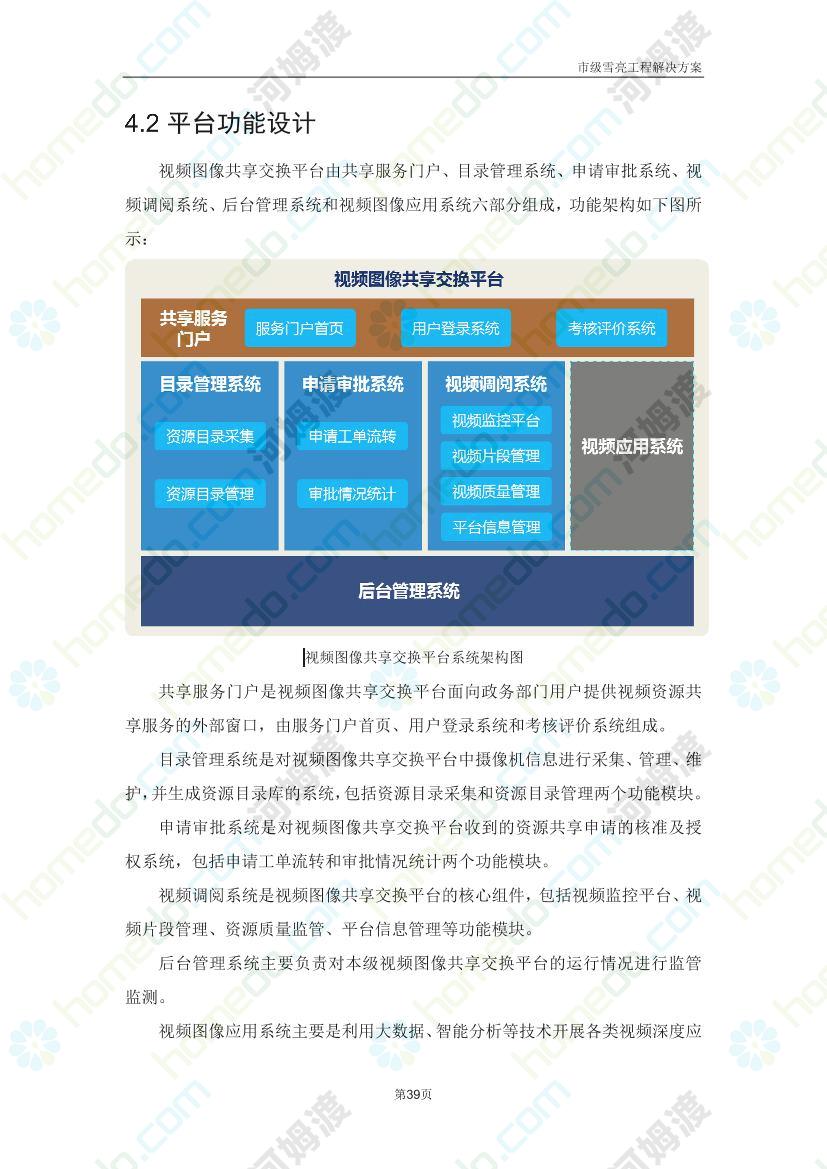 市级雪亮工程解决方案

4.2 平台功能设计

视频图像共享交换平台由共享服务门户、目录管理系统、申请审批系统、视频调阅系统、后台管理系统和视频图像应用系统六部分组成，功能架构如下图所示：

视频图像共享交换平台

共享服务门户

服务门户首页

用户登录系统

考核评价系统

目录管理系统

资源目录采集

资源目录管理

申请审批系统

申请工单流转

审批情况统计

视频调阅系统

视频监控平台

视频片段管理

视频质量管理

平台信息管理

视频应用系统

后台管理系统

视频图像共享交换平台系统架构图

共享服务门户是视频图像共享交换平台面向政务部门用户提供视频资源共享服务的外部窗口，由服务门户首页、用户登录系统和考核评价系统组成。

目录管理系统是对视频图像共享交换平台中摄像机信息进行采集、管理、维护，并生成资源目录库的系统，包括资源目录采集和资源目录管理两个功能模块。

申请审批系统是对视频图像共享交换平台收到的资源共享申请的核准及授权系统，包括申请工单流转和审批情况统计两个功能模块。

视频调阅系统是视频图像共享交换平台的核心组件，包括视频监控平台、视频片段管理、资源质量监管、平台信息管理等功能模块。

后台管理系统主要负责对本级视频图像共享交换平台的运行情况进行监管监测。

视频图像应用系统主要是利用大数据、智能分析等技术开展各类视频深度应

第39页

homedo.com 河姆渡